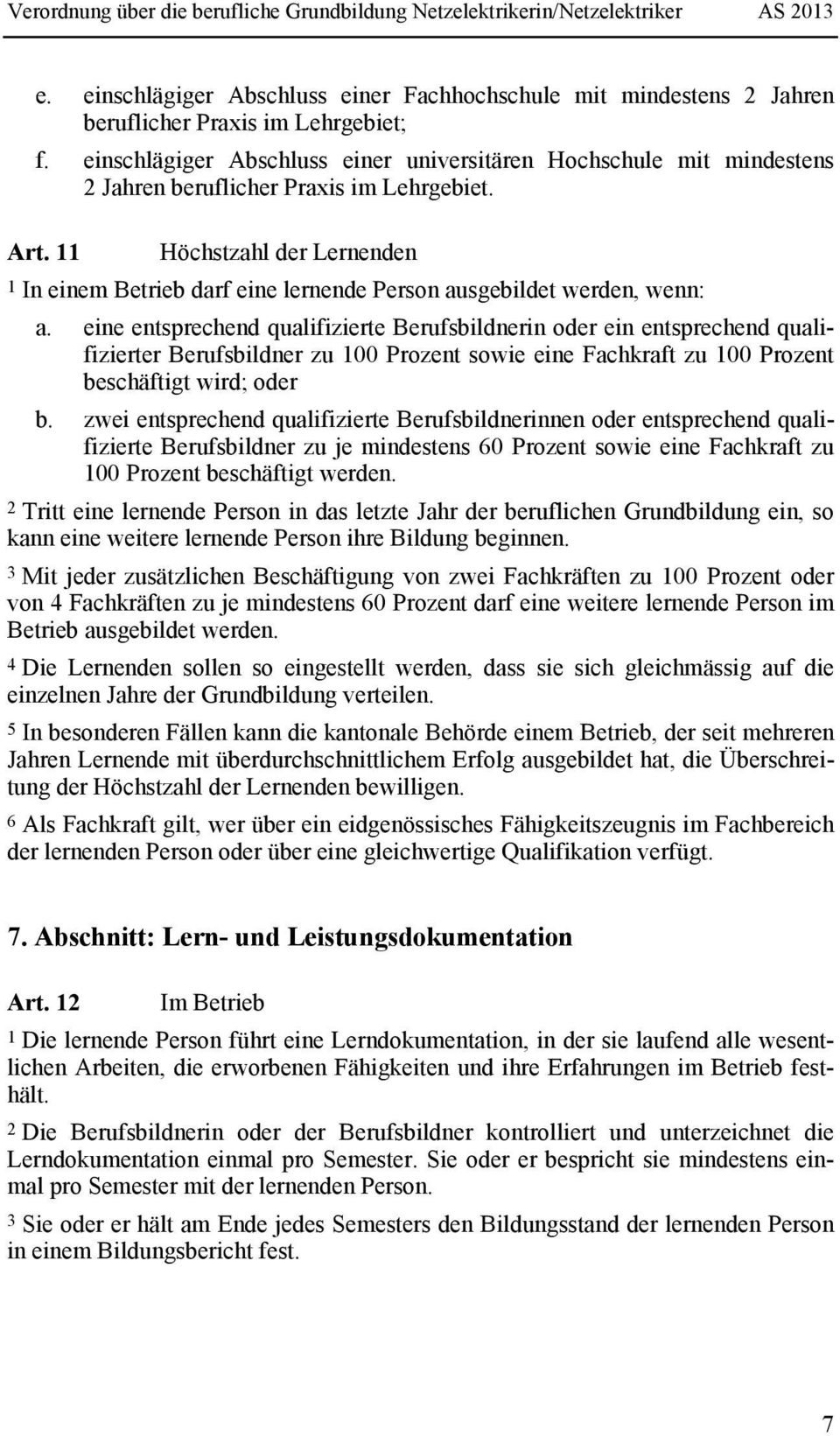 Verordnung über die berufliche Grundbildung Netzelektrikerin/Netzelektriker AS 2013

e. einschlägiger Abschluss einer Fachhochschule mit mindestens 2 Jahren beruflicher Praxis im Lehrgebiet;

f. einschlägiger Abschluss einer universitären Hochschule mit mindestens 2 Jahren beruflicher Praxis im Lehrgebiet.

Art. 11 Höchstzahl der Lernenden

$^1$ In einem Betrieb darf eine lernende Person ausgebildet werden, wenn:

a. eine entsprechend qualifizierte Berufsbildnerin oder ein entsprechend qualifizierter Berufsbildner zu 100 Prozent sowie eine Fachkraft zu 100 Prozent beschäftigt wird; oder

b. zwei entsprechend qualifizierte Berufsbildnerinnen oder entsprechend qualifizierte Berufsbildner zu je mindestens 60 Prozent sowie eine Fachkraft zu 100 Prozent beschäftigt werden.

$^2$ Tritt eine lernende Person in das letzte Jahr der beruflichen Grundbildung ein, so kann eine weitere lernende Person ihre Bildung beginnen.

$^3$ Mit jeder zusätzlichen Beschäftigung von zwei Fachkräften zu 100 Prozent oder von 4 Fachkräften zu je mindestens 60 Prozent darf eine weitere lernende Person im Betrieb ausgebildet werden.

$^4$ Die Lernenden sollen so eingestellt werden, dass sie sich gleichmässig auf die einzelnen Jahre der Grundbildung verteilen.

$^5$ In besonderen Fällen kann die kantonale Behörde einem Betrieb, der seit mehreren Jahren Lernende mit überdurchschnittlichem Erfolg ausgebildet hat, die Überschreitung der Höchstzahl der Lernenden bewilligen.

$^6$ Als Fachkraft gilt, wer über ein eidgenössisches Fähigkeitszeugnis im Fachbereich der lernenden Person oder über eine gleichwertige Qualifikation verfügt.

7. Abschnitt: Lern- und Leistungsdokumentation

Art. 12 Im Betrieb

$^1$ Die lernende Person führt eine Lerndokumentation, in der sie laufend alle wesentlichen Arbeiten, die erworbenen Fähigkeiten und ihre Erfahrungen im Betrieb festhält.

$^2$ Die Berufsbildnerin oder der Berufsbildner kontrolliert und unterzeichnet die Lerndokumentation einmal pro Semester. Sie oder er bespricht sie mindestens einmal pro Semester mit der lernenden Person.

$^3$ Sie oder er hält am Ende jedes Semesters den Bildungsstand der lernenden Person in einem Bildungsbericht fest.

7